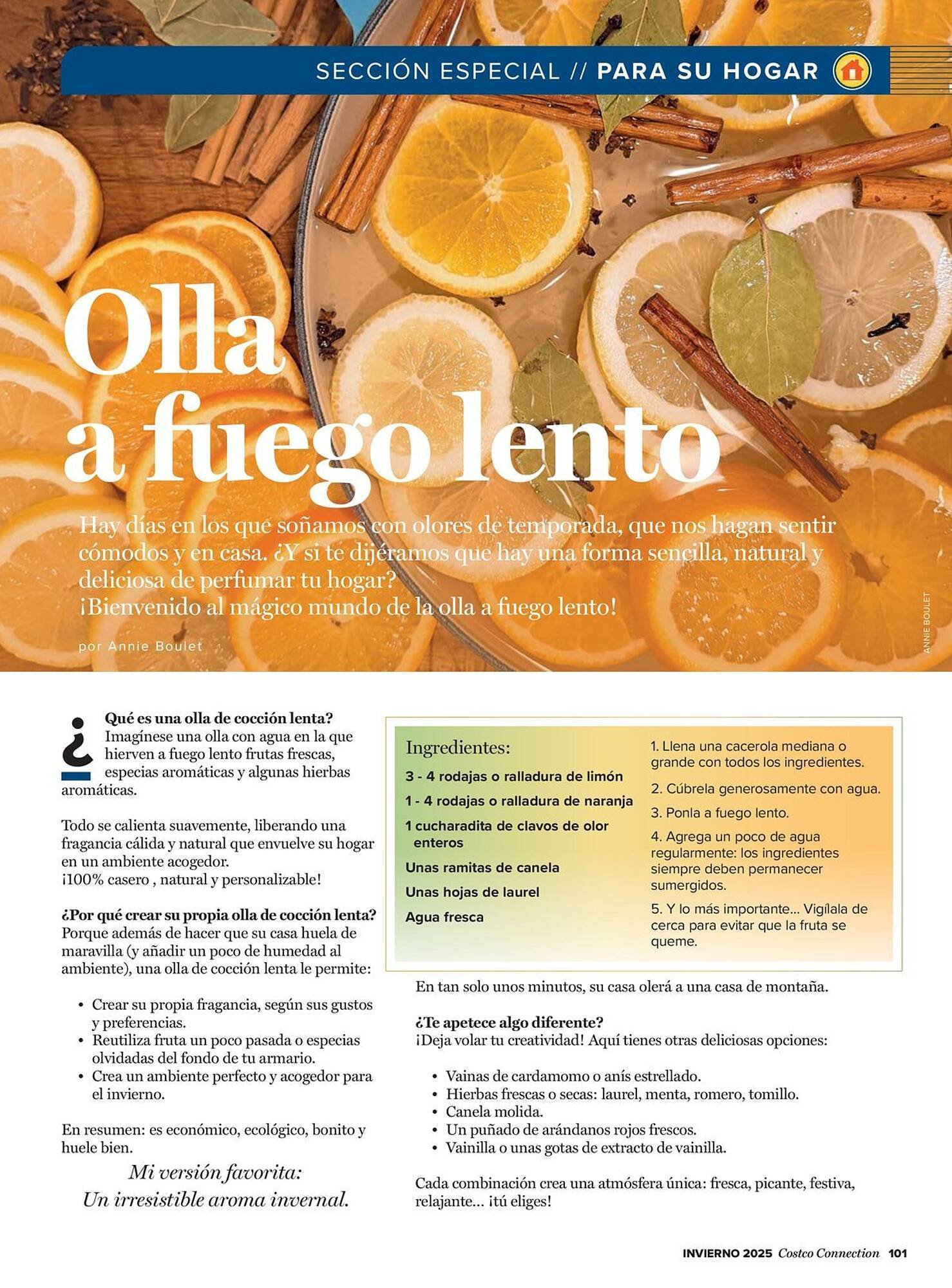 SECCIÓN ESPECIAL // PARA SU HOGAR

Olla a fuego lento

Hay días en los que soñamos con olores de temporada, que nos hagan sentir cómodos y en casa. ¿Y si te dijéramos que hay una forma sencilla, natural y deliciosa de perfumar tu hogar?
¡Bienvenido al mágico mundo de la olla a fuego lento!

por Annie Boulet

ANNIE BOULET

¿Qué es una olla de cocción lenta? Imagínese una olla con agua en la que hierven a fuego lento frutas frescas, especias aromáticas y algunas hierbas aromáticas.

Todo se calienta suavemente, liberando una fragancia cálida y natural que envuelve su hogar en un ambiente acogedor.
¡100% casero , natural y personalizable!

¿Por qué crear su propia olla de cocción lenta? Porque además de hacer que su casa huela de maravilla (y añadir un poco de humedad al ambiente), una olla de cocción lenta le permite:

• Crear su propia fragancia, según sus gustos y preferencias.
• Reutiliza fruta un poco pasada o especias olvidadas del fondo de tu armario.
• Crea un ambiente perfecto y acogedor para el invierno.

En resumen: es económico, ecológico, bonito y huele bien.

Mi versión favorita:
Un irresistible aroma invernal.

Ingredientes:
3 - 4 rodajas o ralladura de limón
1 - 4 rodajas o ralladura de naranja
1 cucharadita de clavos de olor enteros
Unas ramitas de canela
Unas hojas de laurel
Agua fresca

1. Llena una cacerola mediana o grande con todos los ingredientes.
2. Cúbrela generosamente con agua.
3. Ponla a fuego lento.
4. Agrega un poco de agua regularmente: los ingredientes siempre deben permanecer sumergidos.
5. Y lo más importante... Vigílala de cerca para evitar que la fruta se queme.

En tan solo unos minutos, su casa olerá a una casa de montaña.

¿Te apetece algo diferente?
¡Deja volar tu creatividad! Aquí tienes otras deliciosas opciones:

• Vainas de cardamomo o anís estrellado.
• Hierbas frescas o secas: laurel, menta, romero, tomillo.
• Canela molida.
• Un puñado de arándanos rojos frescos.
• Vainilla o unas gotas de extracto de vainilla.

Cada combinación crea una atmósfera única: fresca, picante, festiva, relajante... ¡tú eliges!

INVIERNO 2025 Costco Connection 101